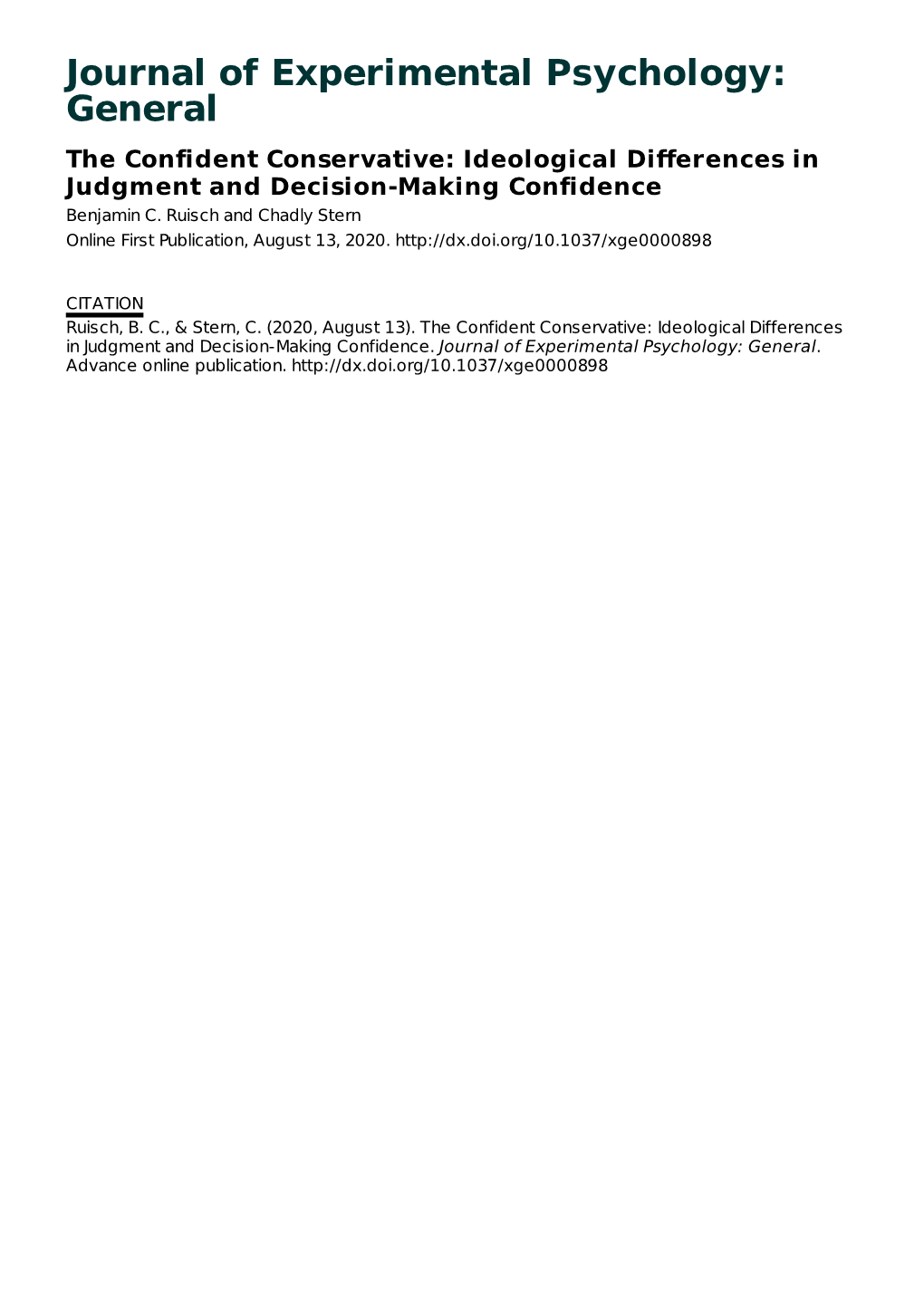 Journal of Experimental Psychology: General

The Confident Conservative: Ideological Differences in Judgment and Decision-Making Confidence

Benjamin C. Ruisch and Chadly Stern

Online First Publication, August 13, 2020. http://dx.doi.org/10.1037/xge0000898

CITATION

Ruisch, B. C., & Stern, C. (2020, August 13). The Confident Conservative: Ideological Differences in Judgment and Decision-Making Confidence. Journal of Experimental Psychology: General. Advance online publication. http://dx.doi.org/10.1037/xge0000898